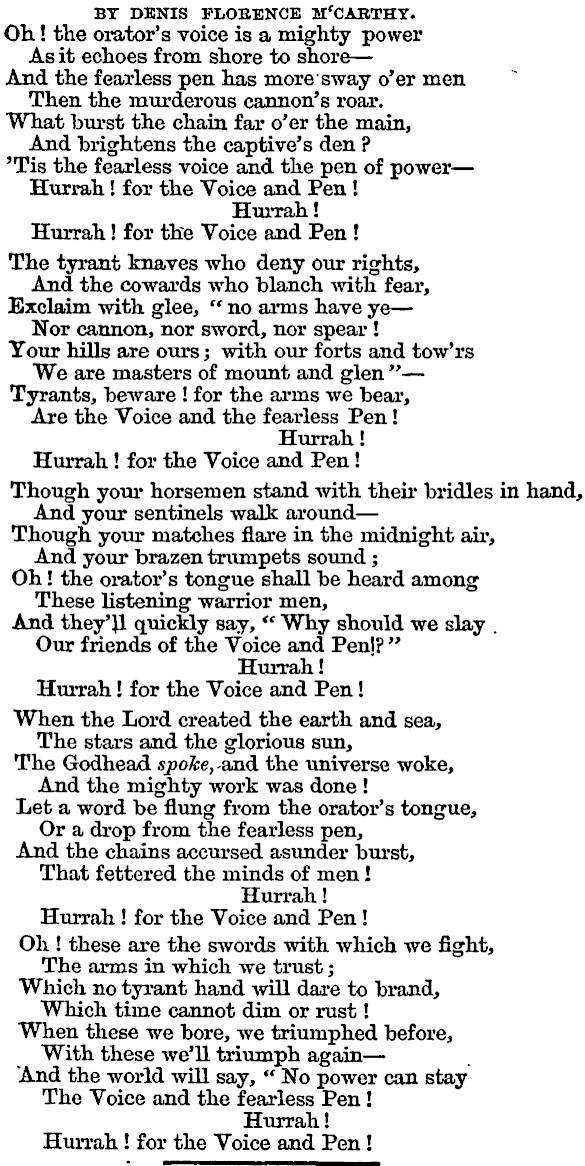 BY DENIS FLORENCE M'CARTHY.

Oh! the orator's voice is a mighty power
As it echoes from shore to shore—
And the fearless pen has more sway o'er men
Then the murderous cannon's roar.
What burst the chain far o'er the main,
And brightens the captive's den?
'Tis the fearless voice and the pen of power—
Hurrah! for the Voice and Pen!
Hurrah!
Hurrah! for the Voice and Pen!

The tyrant knaves who deny our rights,
And the cowards who blanch with fear,
Exclaim with glee, "no arms have ye—
Nor cannon, nor sword, nor spear!
Your hills are ours; with our forts and tow'rs
We are masters of mount and glen"—
Tyrants, beware! for the arms we bear,
Are the Voice and the fearless Pen!
Hurrah!
Hurrah! for the Voice and Pen!

Though your horsemen stand with their bridles in hand,
And your sentinels walk around—
Though your matches flare in the midnight air,
And your brazen trumpets sound;
Oh! the orator's tongue shall be heard among
These listening warrior men,
And they'll quickly say, "Why should we slay
Our friends of the Voice and Pen!?"
Hurrah!
Hurrah! for the Voice and Pen!

When the Lord created the earth and sea,
The stars and the glorious sun,
The Godhead spoke, and the universe woke,
And the mighty work was done!
Let a word be flung from the orator's tongue,
Or a drop from the fearless pen,
And the chains accursed asunder burst,
That fettered the minds of men!
Hurrah!
Hurrah! for the Voice and Pen!

Oh! these are the swords with which we fight,
The arms in which we trust;
Which no tyrant hand will dare to brand,
Which time cannot dim or rust!
When these we bore, we triumphed before,
With these we'll triumph again—
And the world will say, "No power can stay
The Voice and the fearless Pen!
Hurrah!
Hurrah! for the Voice and Pen!